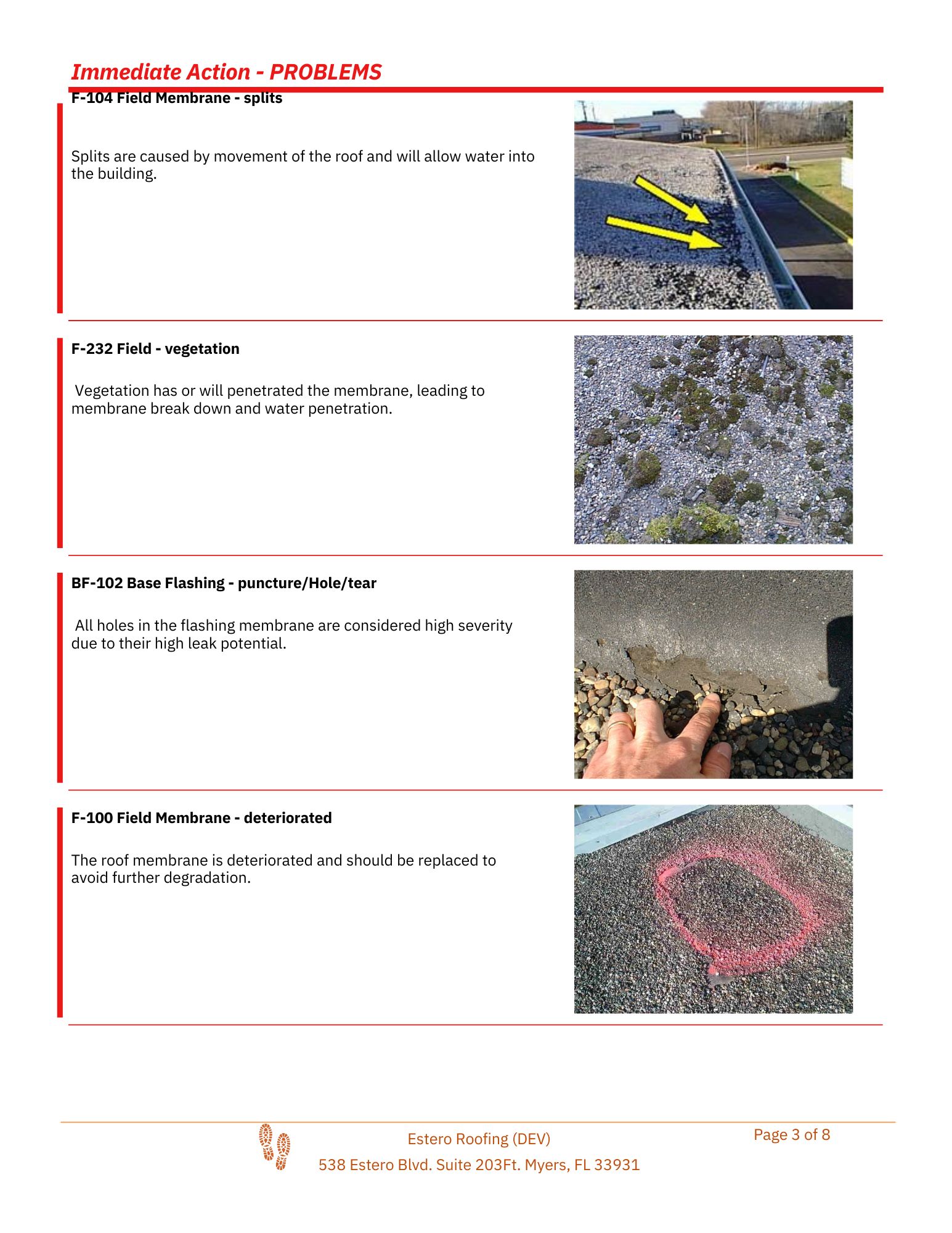 Immediate Action - PROBLEMS

F-104 Field Membrane - splits

Splits are caused by movement of the roof and will allow water into the building.

F-232 Field - vegetation

Vegetation has or will penetrated the membrane, leading to membrane break down and water penetration.

BF-102 Base Flashing - puncture/Hole/tear

All holes in the flashing membrane are considered high severity due to their high leak potential.

F-100 Field Membrane - deteriorated

The roof membrane is deteriorated and should be replaced to avoid further degradation.

Estero Roofing (DEV)

538 Estero Blvd. Suite 203Ft. Myers, FL 33931

Page 3 of 8